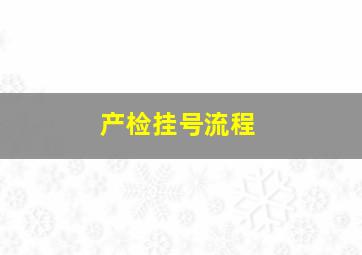 产检挂号流程